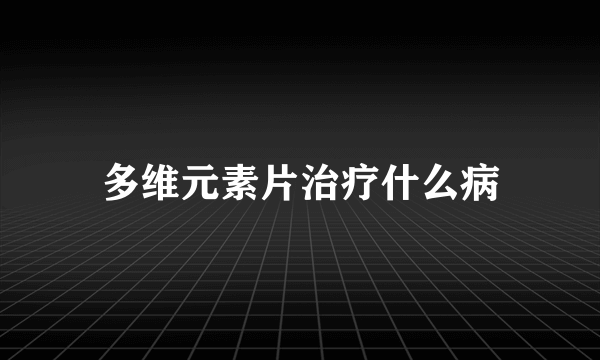 多维元素片治疗什么病